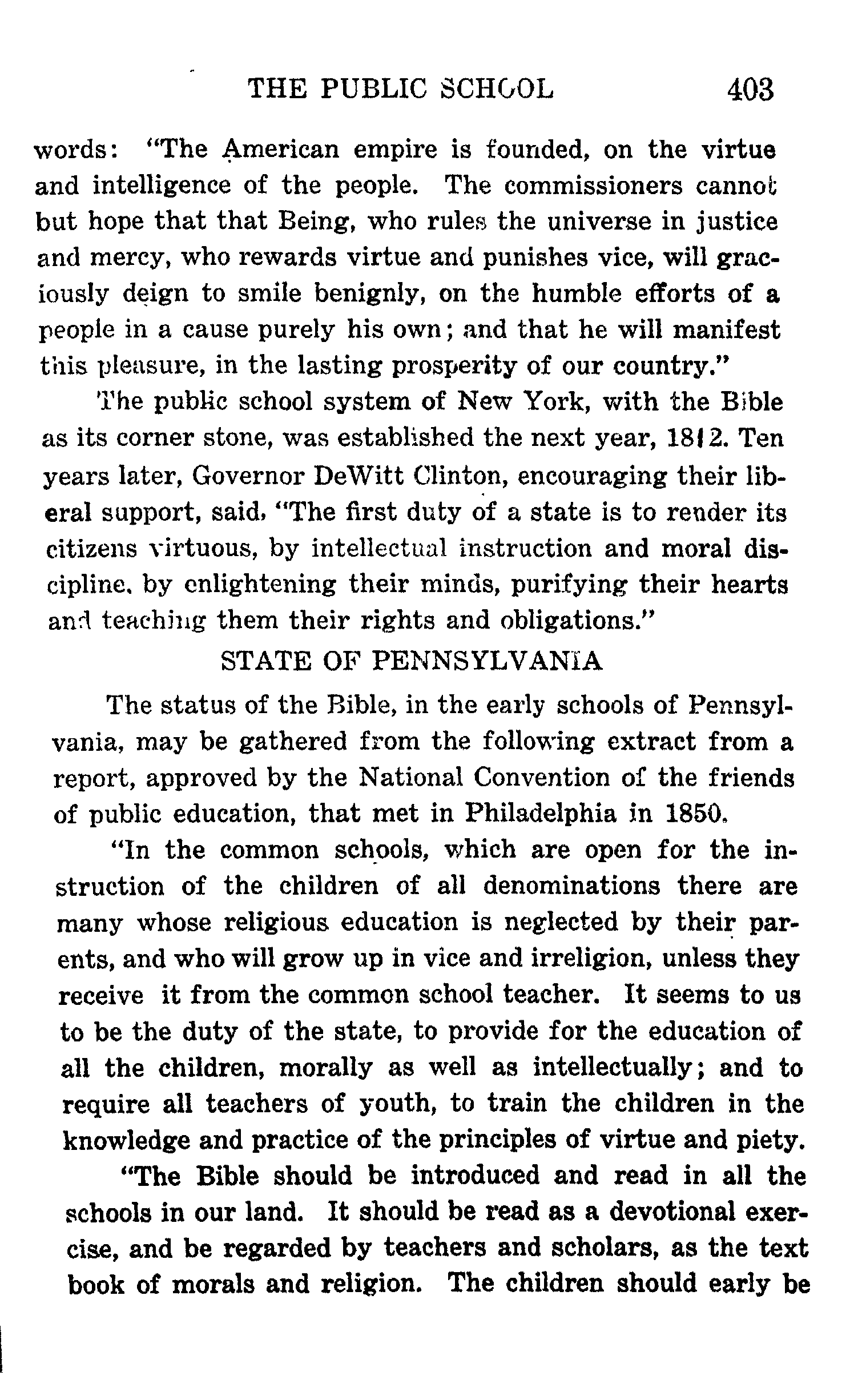 THE PUBLIC SCHOOL 403

words: "The American empire is founded, on the virtue and intelligence of the people. The commissioners cannot but hope that that Being, who rules the universe in justice and mercy, who rewards virtue and punishes vice, will graciously deign to smile benignly, on the humble efforts of a people in a cause purely his own; and that he will manifest this pleasure, in the lasting prosperity of our country."

The public school system of New York, with the Bible as its corner stone, was established the next year, 1812. Ten years later, Governor DeWitt Clinton, encouraging their liberal support, said, "The first duty of a state is to render its citizens virtuous, by intellectual instruction and moral discipline, by enlightening their minds, purifying their hearts and teaching them their rights and obligations."

STATE OF PENNSYLVANIA

The status of the Bible, in the early schools of Pennsylvania, may be gathered from the following extract from a report, approved by the National Convention of the friends of public education, that met in Philadelphia in 1850.

"In the common schools, which are open for the instruction of the children of all denominations there are many whose religious education is neglected by their parents, and who will grow up in vice and irreligion, unless they receive it from the common school teacher. It seems to us to be the duty of the state, to provide for the education of all the children, morally as well as intellectually; and to require all teachers of youth, to train the children in the knowledge and practice of the principles of virtue and piety.

"The Bible should be introduced and read in all the schools in our land. It should be read as a devotional exercise, and be regarded by teachers and scholars, as the text book of morals and religion. The children should early be